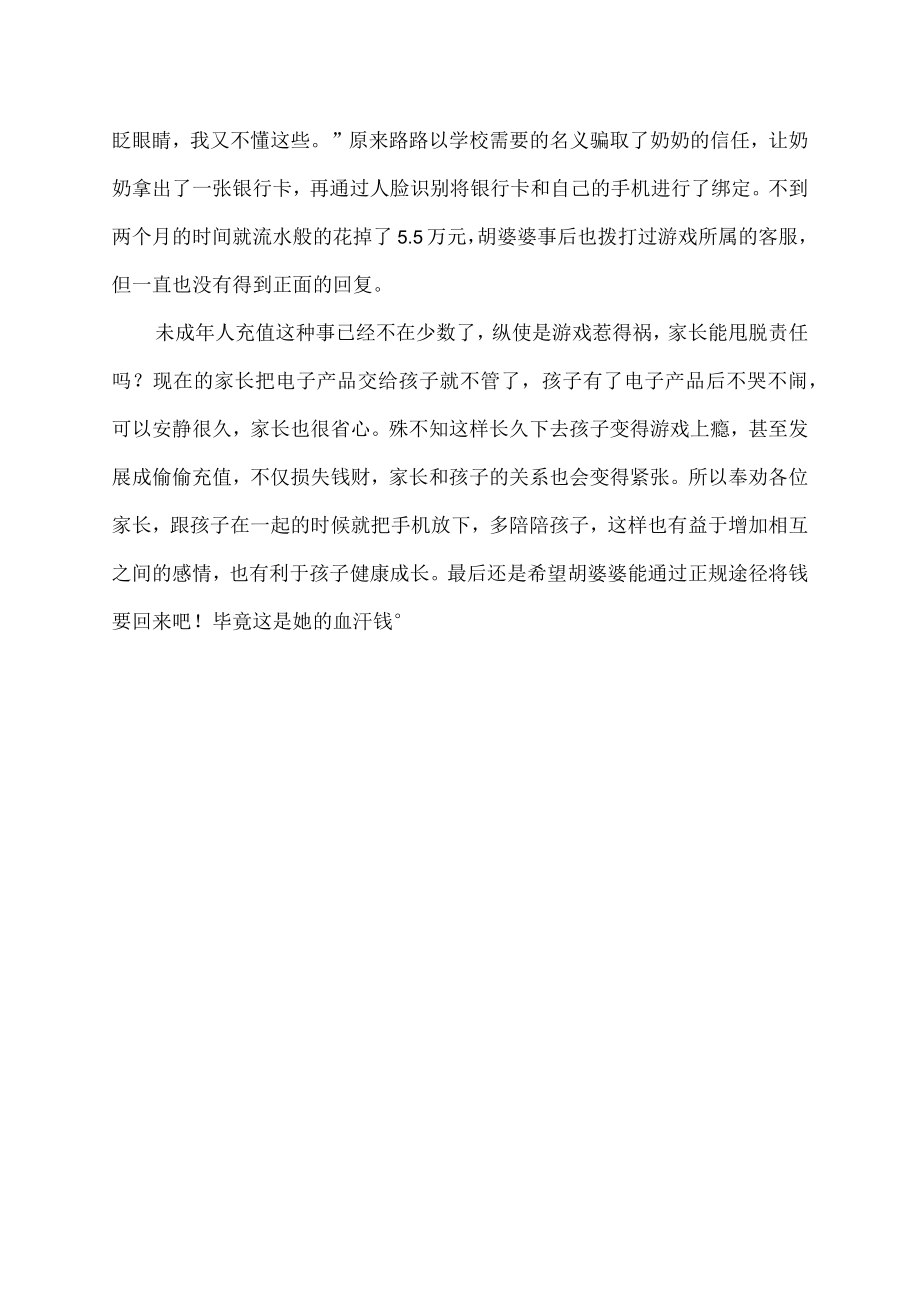 眨眼睛，我又不懂这些。”原来路路以学校需要的名义骗取了奶奶的信任，让奶奶拿出了一张银行卡，再通过人脸识别将银行卡和自己的手机进行了绑定。不到两个月的时间就流水般的花掉了5.5万元，胡婆婆事后也拨打过游戏所属的客服，但一直也没有得到正面的回复。

未成年人充值这种事已经不在少数了，纵使是游戏惹得祸，家长能甩脱责任吗？现在的家长把电子产品交给孩子就不管了，孩子有了电子产品后不哭不闹，可以安静很久，家长也很省心。殊不知这样长久下去孩子变得游戏上瘾，甚至发展成偷偷充值，不仅损失钱财，家长和孩子的关系也会变得紧张。所以奉劝各位家长，跟孩子在一起的时候就把手机放下，多陪陪孩子，这样也有益于增加相互之间的感情，也有利于孩子健康成长。最后还是希望胡婆婆能通过正规途径将钱要回来吧！毕竟这是她的血汗钱°